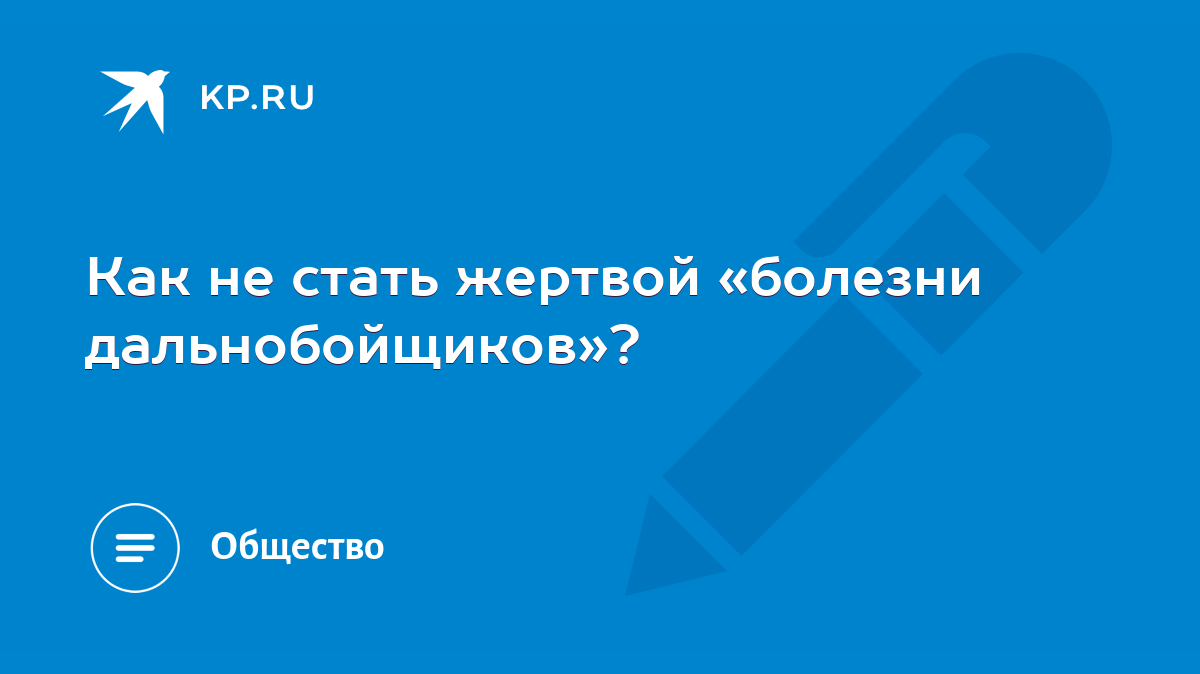 KP.RU

Как не стать жертвой «болезни дальнобойщиков»?

Общество